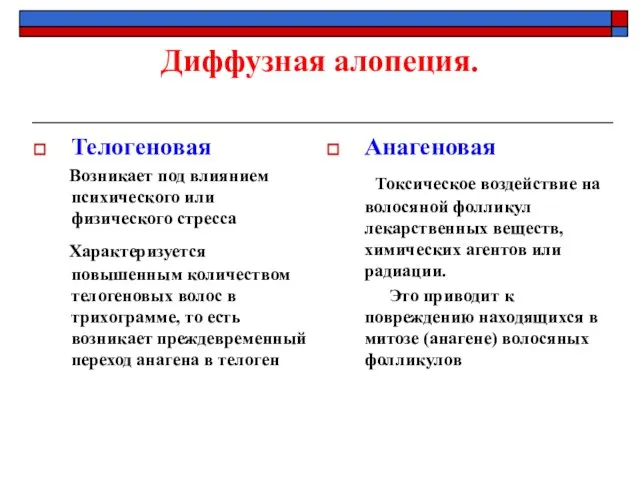 Диффузная алопеция.

Телогеновая

Возникает под влиянием психического или физического стресса

Характеризуется повышенным количеством телогеновых волос в трихограмме, то есть возникает преждевременный переход анагена в телоген

Анагеновая

Токсическое воздействие на волосяной фолликул лекарственных веществ, химических агентов или радиации.

Это приводит к повреждению находящихся в митозе (анагене) волосяных фолликулов